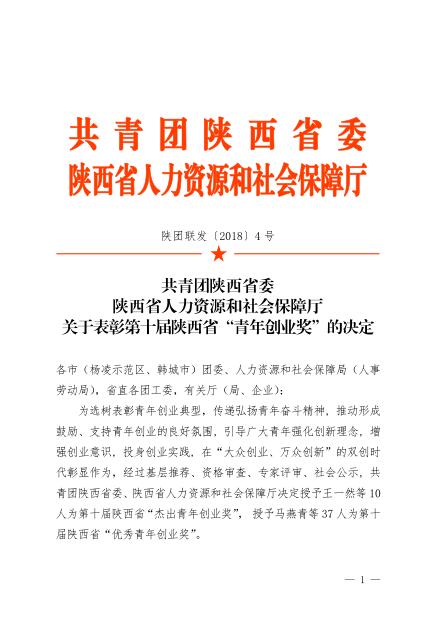 共青团陕西省委
陕西省人力资源和社会保障厅

陕团联发〔2018〕4号

共青团陕西省委
陕西省人力资源和社会保障厅
关于表彰第十届陕西省“青年创业奖”的决定

各市（杨凌示范区、韩城市）团委、人力资源和社会保障局（人事劳动局），省直各团工委，有关厅（局、企业）：

为选树表彰青年创业典型，传递弘扬青年奋斗精神，推动形成鼓励、支持青年创业的良好氛围，引导广大青年强化创新理念，增强创业意识，投身创业实践，在“大众创业、万众创新”的双创时代彰显作为，经过基层推荐、资格审查、专家评审、社会公示，共青团陕西省委、陕西省人力资源和社会保障厅决定授予王一然等10人为第十届陕西省“杰出青年创业奖”，授予马燕青等37人为第十届陕西省“优秀青年创业奖”。

— 1 —